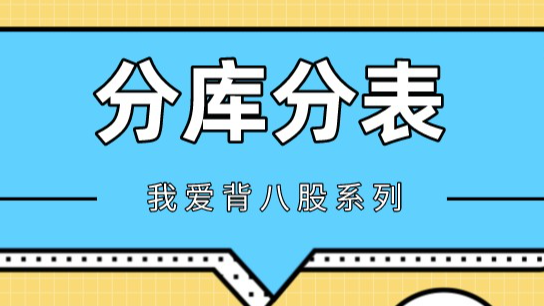 分库分表

我爱背八股系列